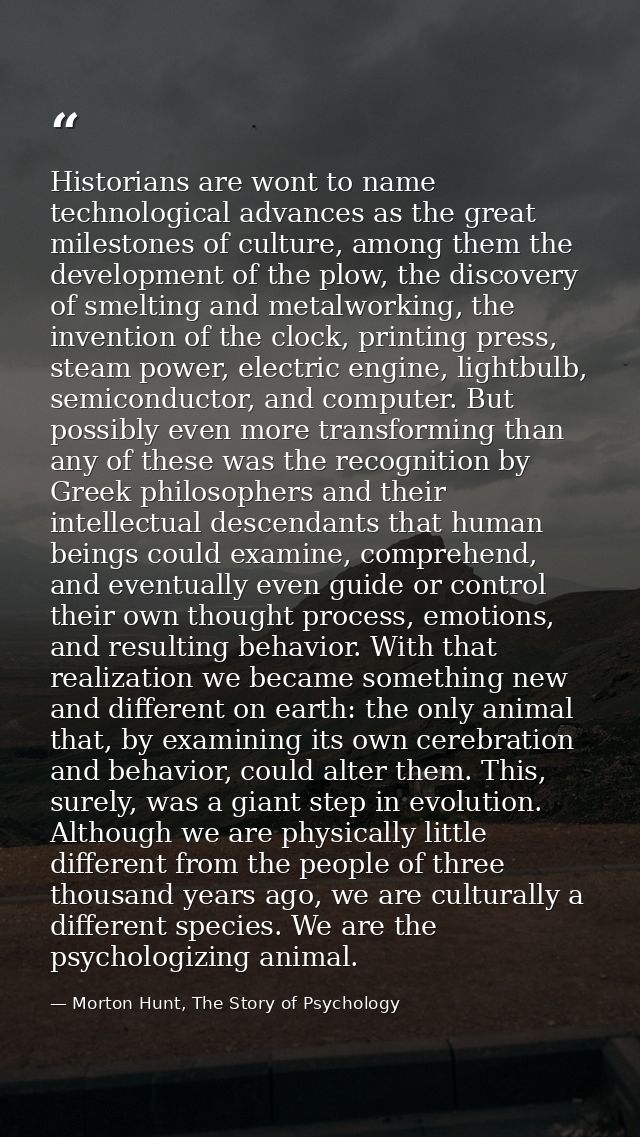 "

Historians are wont to name technological advances as the great milestones of culture, among them the development of the plow, the discovery of smelting and metalworking, the invention of the clock, printing press, steam power, electric engine, lightbulb, semiconductor, and computer. But possibly even more transforming than any of these was the recognition by Greek philosophers and their intellectual descendants that human beings could examine, comprehend, and eventually even guide or control their own thought process, emotions, and resulting behavior. With that realization we became something new and different on earth: the only animal that, by examining its own cerebration and behavior, could alter them. This, surely, was a giant step in evolution. Although we are physically little different from the people of three thousand years ago, we are culturally a different species. We are the psychologizing animal.

— Morton Hunt, The Story of Psychology